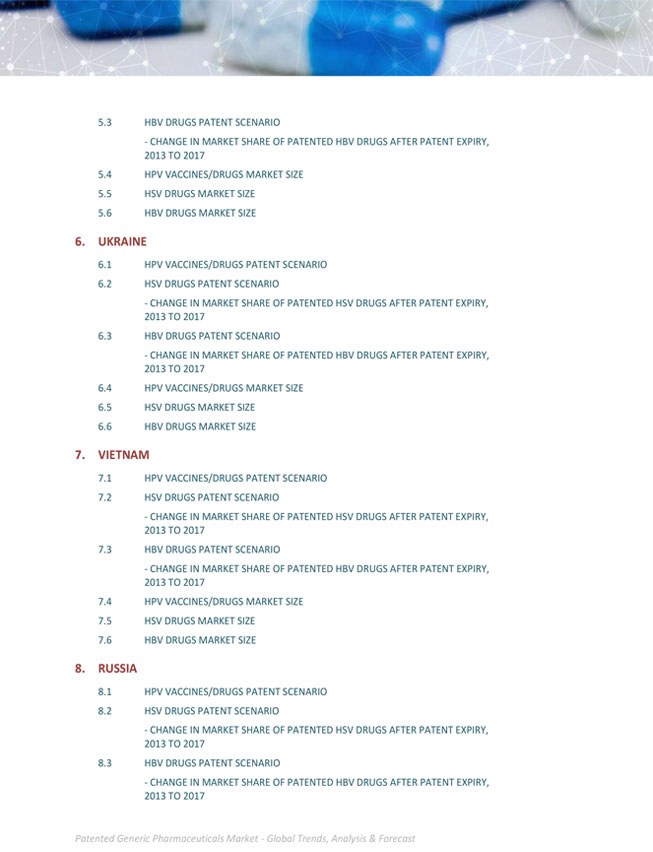 5.3 HBV DRUGS PATENT SCENARIO

- CHANGE IN MARKET SHARE OF PATENTED HBV DRUGS AFTER PATENT EXPIRY, 2013 TO 2017

5.4 HPV VACCINES/DRUGS MARKET SIZE

5.5 HSV DRUGS MARKET SIZE

5.6 HBV DRUGS MARKET SIZE

6. UKRAINE

6.1 HPV VACCINES/DRUGS PATENT SCENARIO

6.2 HSV DRUGS PATENT SCENARIO

- CHANGE IN MARKET SHARE OF PATENTED HSV DRUGS AFTER PATENT EXPIRY, 2013 TO 2017

6.3 HBV DRUGS PATENT SCENARIO

- CHANGE IN MARKET SHARE OF PATENTED HBV DRUGS AFTER PATENT EXPIRY, 2013 TO 2017

6.4 HPV VACCINES/DRUGS MARKET SIZE

6.5 HSV DRUGS MARKET SIZE

6.6 HBV DRUGS MARKET SIZE

7. VIETNAM

7.1 HPV VACCINES/DRUGS PATENT SCENARIO

7.2 HSV DRUGS PATENT SCENARIO

- CHANGE IN MARKET SHARE OF PATENTED HSV DRUGS AFTER PATENT EXPIRY, 2013 TO 2017

7.3 HBV DRUGS PATENT SCENARIO

- CHANGE IN MARKET SHARE OF PATENTED HBV DRUGS AFTER PATENT EXPIRY, 2013 TO 2017

7.4 HPV VACCINES/DRUGS MARKET SIZE

7.5 HSV DRUGS MARKET SIZE

7.6 HBV DRUGS MARKET SIZE

8. RUSSIA

8.1 HPV VACCINES/DRUGS PATENT SCENARIO

8.2 HSV DRUGS PATENT SCENARIO

- CHANGE IN MARKET SHARE OF PATENTED HSV DRUGS AFTER PATENT EXPIRY, 2013 TO 2017

8.3 HBV DRUGS PATENT SCENARIO

- CHANGE IN MARKET SHARE OF PATENTED HBV DRUGS AFTER PATENT EXPIRY, 2013 TO 2017

Patented Generic Pharmaceuticals Market - Global Trends, Analysis & Forecast